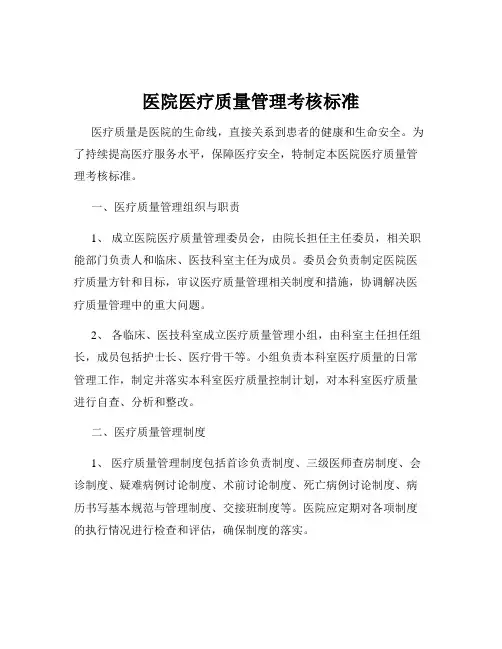 医院医疗质量管理考核标准

医疗质量是医院的生命线，直接关系到患者的健康和生命安全。为了持续提高医疗服务水平，保障医疗安全，特制定本医院医疗质量管理考核标准。

一、医疗质量管理组织与职责

1、 成立医院医疗质量管理委员会，由院长担任主任委员，相关职能部门负责人和临床、医技科室主任为成员。委员会负责制定医院医疗质量方针和目标，审议医疗质量管理相关制度和措施，协调解决医疗质量管理中的重大问题。

2、 各临床、医技科室成立医疗质量管理小组，由科室主任担任组长，成员包括护士长、医疗骨干等。小组负责本科室医疗质量的日常管理工作，制定并落实本科室医疗质量控制计划，对本科室医疗质量进行自查、分析和整改。

二、医疗质量管理制度

1、 医疗质量管理制度包括首诊负责制度、三级医师查房制度、会诊制度、疑难病例讨论制度、术前讨论制度、死亡病例讨论制度、病历书写基本规范与管理制度、交接班制度等。医院应定期对各项制度的执行情况进行检查和评估，确保制度的落实。